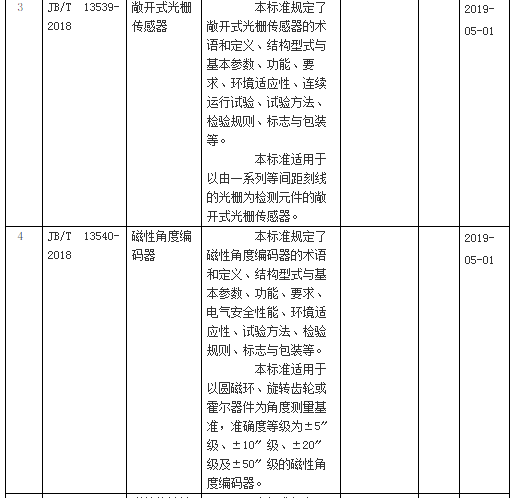 | 3 | JB/T 13539-2018 | 敞开式光栅传感器 | 本标准规定了敞开式光栅传感器的术语和定义、结构型式与基本参数、功能、要求、环境适应性、连续运行试验、试验方法、检验规则、标志与包装等。<br>本标准适用于以由一系列等间距刻线的光栅为检测元件的敞开式光栅传感器。 | | | 2019-05-01 |
|---|---|---|---|---|---|---|
| 4 | JB/T 13540-2018 | 磁性角度编码器 | 本标准规定了磁性角度编码器的术语和定义、结构型式与基本参数、功能、要求、电气安全性能、环境适应性、试验方法、检验规则、标志与包装等。<br>本标准适用于以圆磁环、旋转齿轮或霍尔器件为角度测量基准，准确度等级为±5″级、±10″级、±20″级及±50″级的磁性角度编码器。 | | | 2019-05-01 |